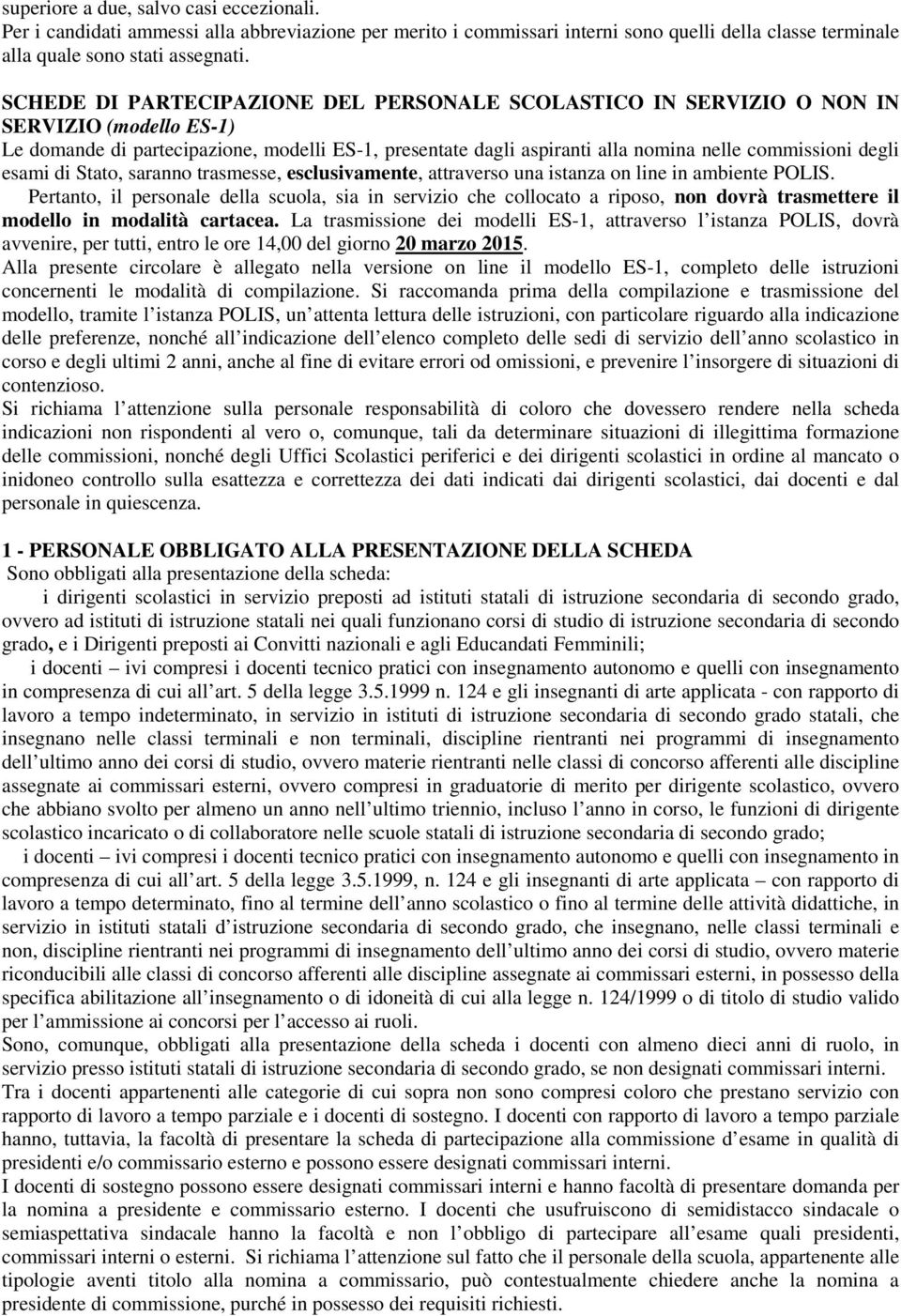 superiore a due, salvo casi eccezionali.
Per i candidati ammessi alla abbreviazione per merito i commissari interni sono quelli della classe terminale alla quale sono stati assegnati.

SCHEDE DI PARTECIPAZIONE DEL PERSONALE SCOLASTICO IN SERVIZIO O NON IN SERVIZIO (modello ES-1)
Le domande di partecipazione, modelli ES-1, presentate dagli aspiranti alla nomina nelle commissioni degli esami di Stato, saranno trasmesse, esclusivamente, attraverso una istanza on line in ambiente POLIS.
Pertanto, il personale della scuola, sia in servizio che collocato a riposo, non dovrà trasmettere il modello in modalità cartacea. La trasmissione dei modelli ES-1, attraverso l istanza POLIS, dovrà avvenire, per tutti, entro le ore 14,00 del giorno 20 marzo 2015.
Alla presente circolare è allegato nella versione on line il modello ES-1, completo delle istruzioni concernenti le modalità di compilazione. Si raccomanda prima della compilazione e trasmissione del modello, tramite l istanza POLIS, un attenta lettura delle istruzioni, con particolare riguardo alla indicazione delle preferenze, nonché all indicazione dell elenco completo delle sedi di servizio dell anno scolastico in corso e degli ultimi 2 anni, anche al fine di evitare errori od omissioni, e prevenire l insorgere di situazioni di contenzioso.
Si richiama l attenzione sulla personale responsabilità di coloro che dovessero rendere nella scheda indicazioni non rispondenti al vero o, comunque, tali da determinare situazioni di illegittima formazione delle commissioni, nonché degli Uffici Scolastici periferici e dei dirigenti scolastici in ordine al mancato o inidoneo controllo sulla esattezza e correttezza dei dati indicati dai dirigenti scolastici, dai docenti e dal personale in quiescenza.

1 - PERSONALE OBBLIGATO ALLA PRESENTAZIONE DELLA SCHEDA
Sono obbligati alla presentazione della scheda:
i dirigenti scolastici in servizio preposti ad istituti statali di istruzione secondaria di secondo grado, ovvero ad istituti di istruzione statali nei quali funzionano corsi di studio di istruzione secondaria di secondo grado, e i Dirigenti preposti ai Convitti nazionali e agli Educandati Femminili;
i docenti – ivi compresi i docenti tecnico pratici con insegnamento autonomo e quelli con insegnamento in compresenza di cui all art. 5 della legge 3.5.1999 n. 124 e gli insegnanti di arte applicata - con rapporto di lavoro a tempo indeterminato, in servizio in istituti di istruzione secondaria di secondo grado statali, che insegnano nelle classi terminali e non terminali, discipline rientranti nei programmi di insegnamento dell ultimo anno dei corsi di studio, ovvero materie rientranti nelle classi di concorso afferenti alle discipline assegnate ai commissari esterni, ovvero compresi in graduatorie di merito per dirigente scolastico, ovvero che abbiano svolto per almeno un anno nell ultimo triennio, incluso l anno in corso, le funzioni di dirigente scolastico incaricato o di collaboratore nelle scuole statali di istruzione secondaria di secondo grado;
i docenti – ivi compresi i docenti tecnico pratici con insegnamento autonomo e quelli con insegnamento in compresenza di cui all art. 5 della legge 3.5.1999, n. 124 e gli insegnanti di arte applicata – con rapporto di lavoro a tempo determinato, fino al termine dell anno scolastico o fino al termine delle attività didattiche, in servizio in istituti statali d istruzione secondaria di secondo grado, che insegnano, nelle classi terminali e non, discipline rientranti nei programmi di insegnamento dell ultimo anno dei corsi di studio, ovvero materie riconducibili alle classi di concorso afferenti alle discipline assegnate ai commissari esterni, in possesso della specifica abilitazione all insegnamento o di idoneità di cui alla legge n. 124/1999 o di titolo di studio valido per l ammissione ai concorsi per l accesso ai ruoli.
Sono, comunque, obbligati alla presentazione della scheda i docenti con almeno dieci anni di ruolo, in servizio presso istituti statali di istruzione secondaria di secondo grado, se non designati commissari interni.
Tra i docenti appartenenti alle categorie di cui sopra non sono compresi coloro che prestano servizio con rapporto di lavoro a tempo parziale e i docenti di sostegno. I docenti con rapporto di lavoro a tempo parziale hanno, tuttavia, la facoltà di presentare la scheda di partecipazione alla commissione d esame in qualità di presidenti e/o commissario esterno e possono essere designati commissari interni.
I docenti di sostegno possono essere designati commissari interni e hanno facoltà di presentare domanda per la nomina a presidente e commissario esterno. I docenti che usufruiscono di semidistacco sindacale o semiaspettativa sindacale hanno la facoltà e non l obbligo di partecipare all esame quali presidenti, commissari interni o esterni. Si richiama l attenzione sul fatto che il personale della scuola, appartenente alle tipologie aventi titolo alla nomina a commissario, può contestualmente chiedere anche la nomina a presidente di commissione, purché in possesso dei requisiti richiesti.